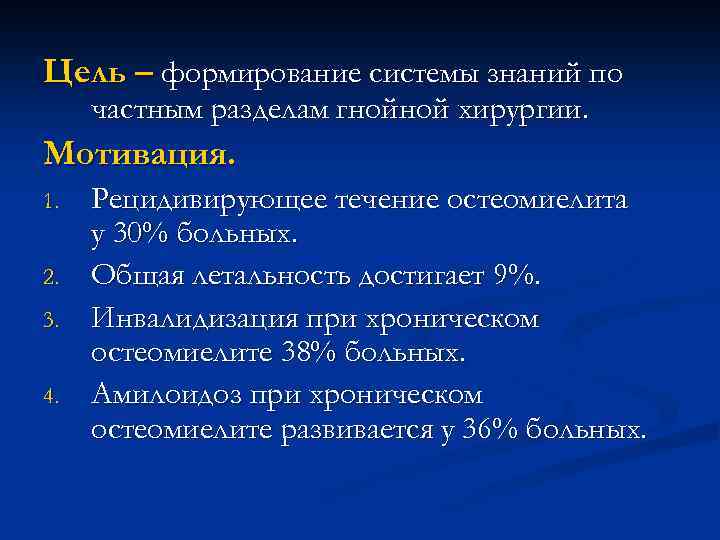 Цель – формирование системы знаний по частным разделам гнойной хирургии.

Мотивация.

1. Рецидивирующее течение остеомиелита у 30% больных.
2. Общая летальность достигает 9%.
3. Инвалидизация при хроническом остеомиелите 38% больных.
4. Амилоидоз при хроническом остеомиелите развивается у 36% больных.